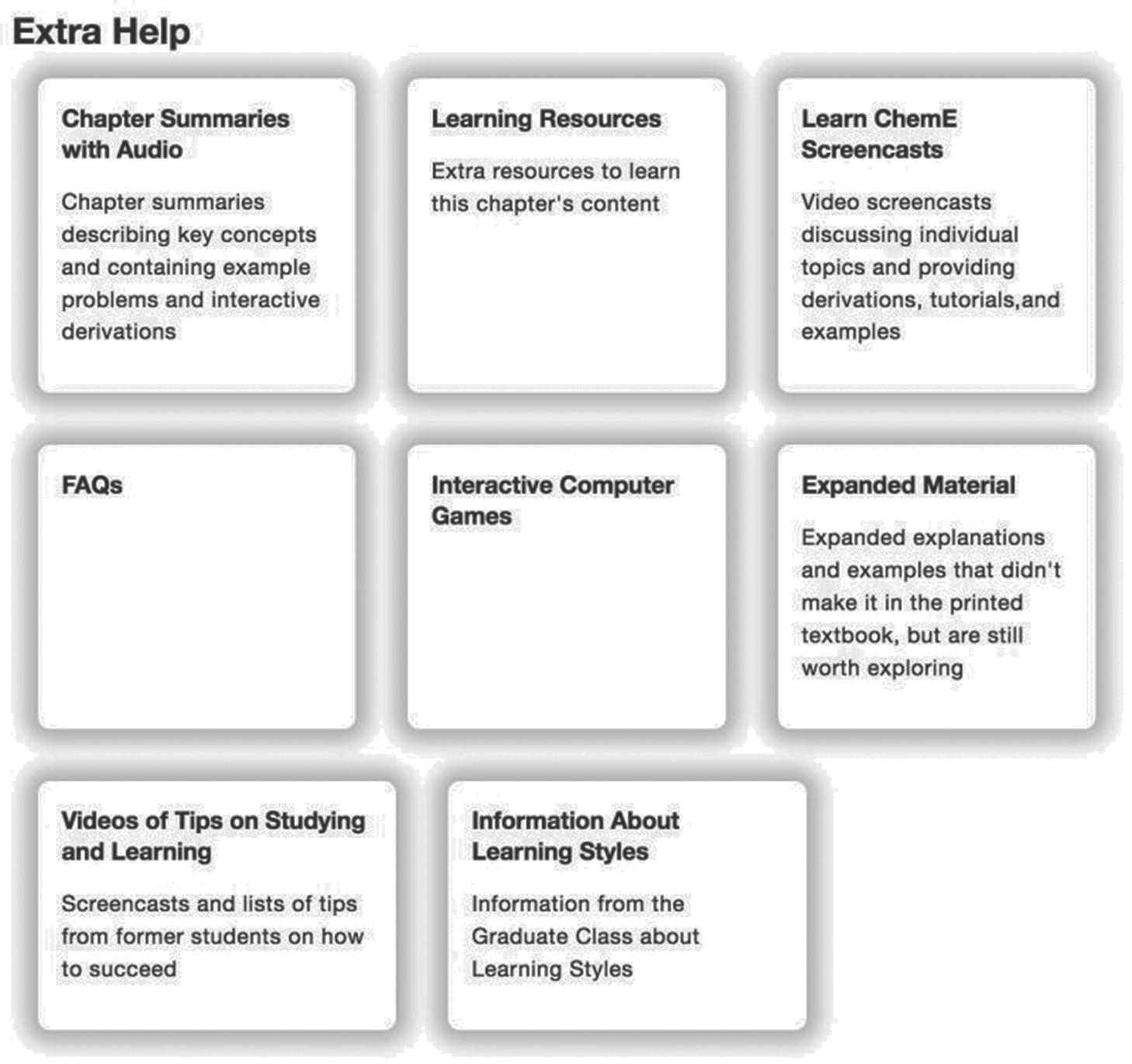 Extra Help

Chapter Summaries with Audio

Chapter summaries describing key concepts and containing example problems and interactive derivations

Learning Resources

Extra resources to learn this chapter's content

Learn ChemE Screencasts

Video screencasts discussing individual topics and providing derivations, tutorials,and examples

FAQs

Interactive Computer Games

Expanded Material

Expanded explanations and examples that didn't make it in the printed textbook, but are still worth exploring

Videos of Tips on Studying and Learning

Screencasts and lists of tips from former students on how to succeed

Information About Learning Styles

Information from the Graduate Class about Learning Styles